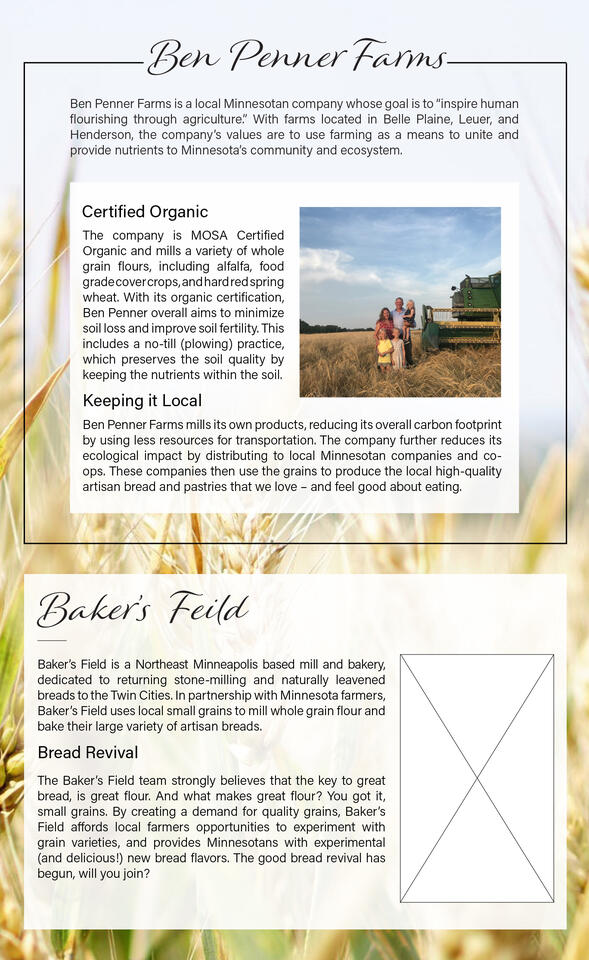 Ben Penner Farms

Ben Penner Farms is a local Minnesotan company whose goal is to "inspire human flourishing through agriculture." With farms located in Belle Plaine, Leuer, and Henderson, the company's values are to use farming as a means to unite and provide nutrients to Minnesota's community and ecosystem.

Certified Organic

The company is MOSA Certified Organic and mills a variety of whole grain flours, including alfalfa, food grade cover crops, and hard red spring wheat. With its organic certification, Ben Penner overall aims to minimize soil loss and improve soil fertility. This includes a no-till (plowing) practice, which preserves the soil quality by keeping the nutrients within the soil.

Keeping it Local

Ben Penner Farms mills its own products, reducing its overall carbon footprint by using less resources for transportation. The company further reduces its ecological impact by distributing to local Minnesotan companies and co-ops. These companies then use the grains to produce the local high-quality artisan bread and pastries that we love – and feel good about eating.

Baker's Feild

Baker's Field is a Northeast Minneapolis based mill and bakery, dedicated to returning stone-milling and naturally leavened breads to the Twin Cities. In partnership with Minnesota farmers, Baker's Field uses local small grains to mill whole grain flour and bake their large variety of artisan breads.

Bread Revival

The Baker's Field team strongly believes that the key to great bread, is great flour. And what makes great flour? You got it, small grains. By creating a demand for quality grains, Baker's Field affords local farmers opportunities to experiment with grain varieties, and provides Minnesotans with experimental (and delicious!) new bread flavors. The good bread revival has begun, will you join?